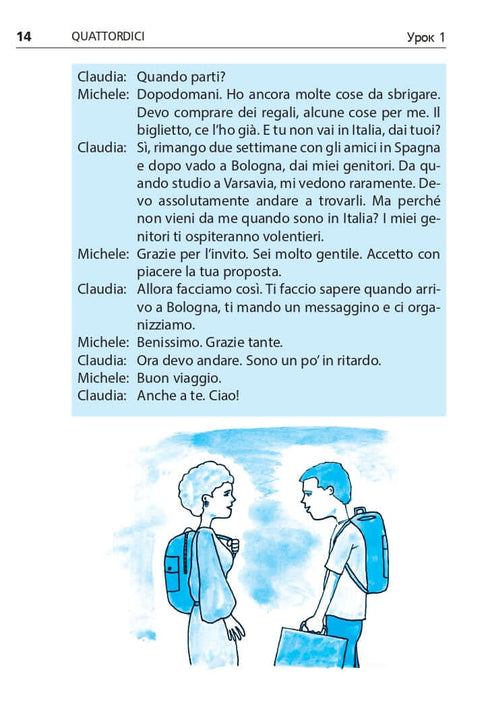 14 QUATTORDICI Урок 1

Claudia: Quando parti?
Michele: Dopodomani. Ho ancora molte cose da sbrigare. Devo comprare dei regali, alcune cose per me. Il biglietto, ce l'ho già. E tu non vai in Italia, dai tuoi?
Claudia: Sì, rimango due settimane con gli amici in Spagna e dopo vado a Bologna, dai miei genitori. Da quando studio a Varsavia, mi vedono raramente. Devo assolutamente andare a trovarli. Ma perché non vieni da me quando sono in Italia? I miei genitori ti ospiteranno volentieri.
Michele: Grazie per l'invito. Sei molto gentile. Accetto con piacere la tua proposta.
Claudia: Allora facciamo così. Ti faccio sapere quando arrivo a Bologna, ti mando un messaggino e ci organizziamo.
Michele: Benissimo. Grazie tante.
Claudia: Ora devo andare. Sono un po' in ritardo.
Michele: Buon viaggio.
Claudia: Anche a te. Ciao!